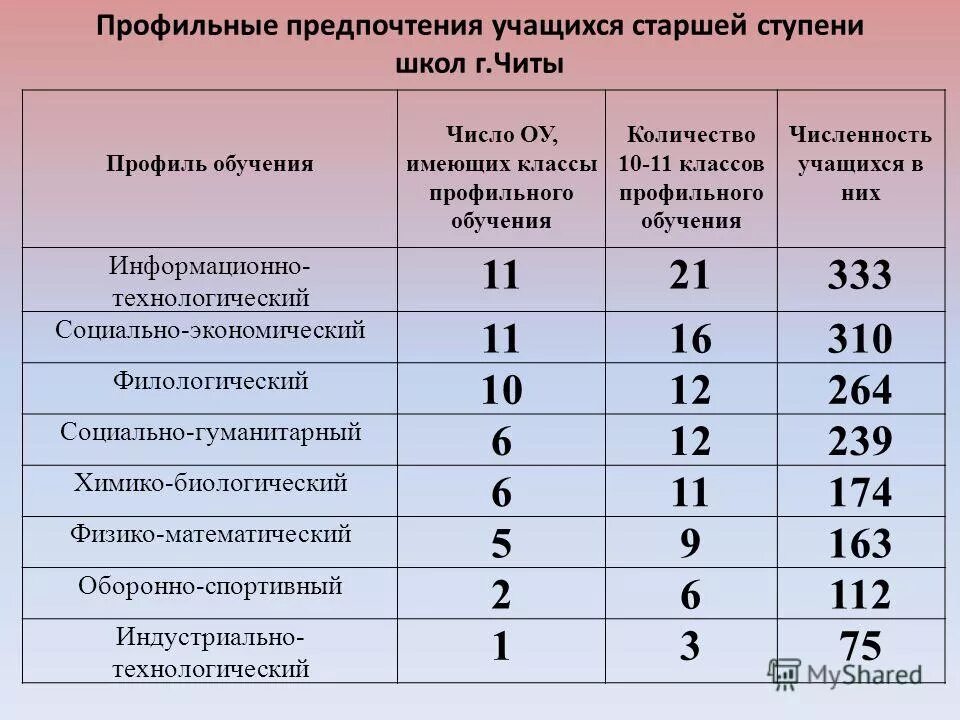 Профильные предпочтения учащихся старшей ступени школ г.Читы

| Профиль обучения | Число ОУ, имеющих классы профильного обучения | Количество 10-11 классов профильного обучения | Численность учащихся в них |
|---|---|---|---|
| Информационно-технологический | 11 | 21 | 333 |
| Социально-экономический | 11 | 16 | 310 |
| Филологический | 10 | 12 | 264 |
| Социально-гуманитарный | 6 | 12 | 239 |
| Химико-биологический | 6 | 11 | 174 |
| Физико-математический | 5 | 9 | 163 |
| Оборонно-спортивный | 2 | 6 | 112 |
| Индустриально-технологический | 1 | 3 | 75 |

MyShared